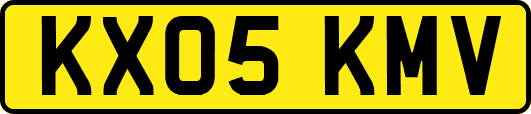 KX05 KMV